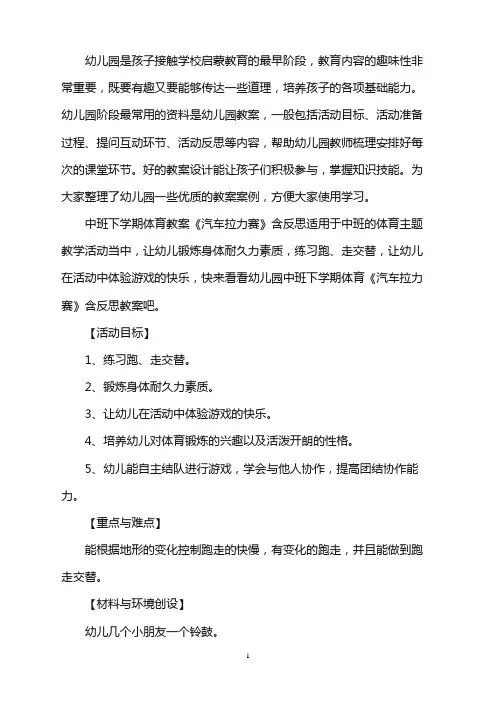 幼儿园是孩子接触学校启蒙教育的最早阶段，教育内容的趣味性非常重要，既要有趣又要能够传达一些道理，培养孩子的各项基础能力。幼儿园阶段最常用的资料是幼儿园教案，一般包括活动目标、活动准备过程、提问互动环节、活动反思等内容，帮助幼儿园教师梳理安排好每次的课堂环节。好的教案设计能让孩子们积极参与，掌握知识技能。为大家整理了幼儿园一些优质的教案案例，方便大家使用学习。

中班下学期体育教案《汽车拉力赛》含反思适用于中班的体育主题教学活动当中，让幼儿锻炼身体耐久力素质，练习跑、走交替，让幼儿在活动中体验游戏的快乐，快来看看幼儿园中班下学期体育《汽车拉力赛》含反思教案吧。

【活动目标】

1、练习跑、走交替。

2、锻炼身体耐久力素质。

3、让幼儿在活动中体验游戏的快乐。

4、培养幼儿对体育锻炼的兴趣以及活泼开朗的性格。

5、幼儿能自主结队进行游戏，学会与他人协作，提高团结协作能力。

【重点与难点】

能根据地形的变化控制跑走的快慢，有变化的跑走，并且能做到跑走交替。

【材料与环境创设】

幼儿几个小朋友一个铃鼓。

1